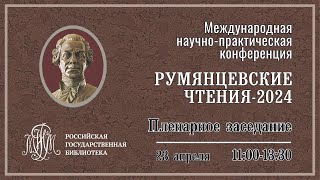 Международная научно-практическая конференция

РУМЯНЦЕВСКИЕ ЧТЕНИЯ-2024

Пленарное заседание

23 апреля 11:00-13:30

РОССИЙСКАЯ ГОСУДАРСТВЕННАЯ БИБЛИОТЕКА